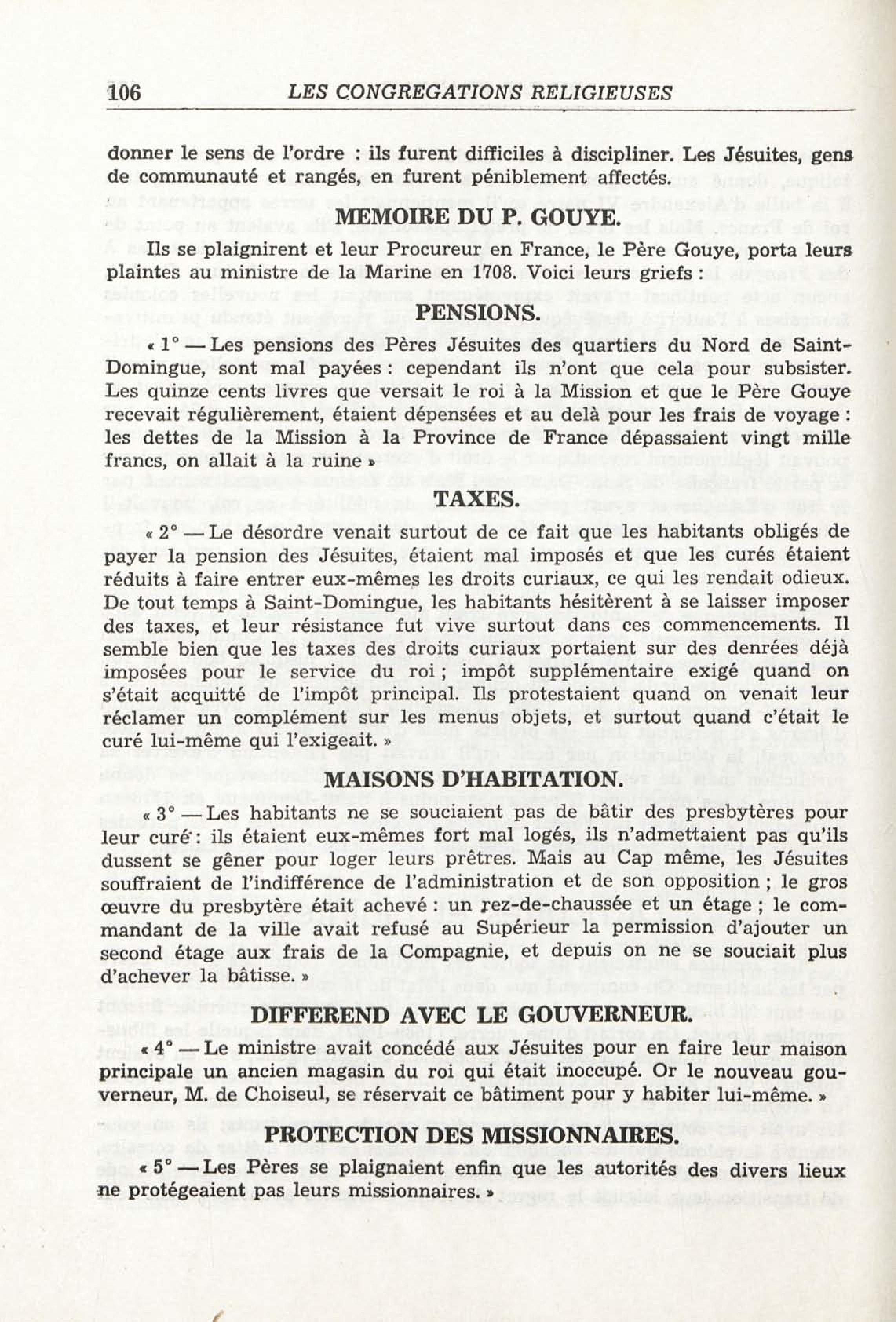 106 LES CONGREGATIONS RELIGIEUSES

donner le sens de l'ordre : ils furent difficiles à discipliner. Les Jésuites, gens de communauté et rangés, en furent péniblement affectés.

MEMOIRE DU P. GOUYE.

Ils se plaignirent et leur Procureur en France, le Père Gouye, porta leurs plaintes au ministre de la Marine en 1708. Voici leurs griefs :

PENSIONS.

« 1° — Les pensions des Pères Jésuites des quartiers du Nord de Saint-Domingue, sont mal payées : cependant ils n'ont que cela pour subsister. Les quinze cents livres que versait le roi à la Mission et que le Père Gouye recevait régulièrement, étaient dépensées et au delà pour les frais de voyage : les dettes de la Mission à la Province de France dépassaient vingt mille francs, on allait à la ruine »

TAXES.

« 2° — Le désordre venait surtout de ce fait que les habitants obligés de payer la pension des Jésuites, étaient mal imposés et que les curés étaient réduits à faire entrer eux-mêmes les droits curiaux, ce qui les rendait odieux. De tout temps à Saint-Domingue, les habitants hésitèrent à se laisser imposer des taxes, et leur résistance fut vive surtout dans ces commencements. Il semble bien que les taxes des droits curiaux portaient sur des denrées déjà imposées pour le service du roi ; impôt supplémentaire exigé quand on s'était acquitté de l'impôt principal. Ils protestaient quand on venait leur réclamer un complément sur les menus objets, et surtout quand c'était le curé lui-même qui l'exigeait. »

MAISONS D'HABITATION.

« 3° — Les habitants ne se souciaient pas de bâtir des presbytères pour leur curé : ils étaient eux-mêmes fort mal logés, ils n'admettaient pas qu'ils dussent se gêner pour loger leurs prêtres. Mais au Cap même, les Jésuites souffraient de l'indifférence de l'administration et de son opposition ; le gros œuvre du presbytère était achevé : un rez-de-chaussée et un étage ; le commandant de la ville avait refusé au Supérieur la permission d'ajouter un second étage aux frais de la Compagnie, et depuis on ne se souciait plus d'achever la bâtisse. »

DIFFEREND AVEC LE GOUVERNEUR.

« 4° — Le ministre avait concédé aux Jésuites pour en faire leur maison principale un ancien magasin du roi qui était inoccupé. Or le nouveau gouverneur, M. de Choiseul, se réservait ce bâtiment pour y habiter lui-même. »

PROTECTION DES MISSIONNAIRES.

« 5° — Les Pères se plaignaient enfin que les autorités des divers lieux ne protégeaient pas leurs missionnaires. »